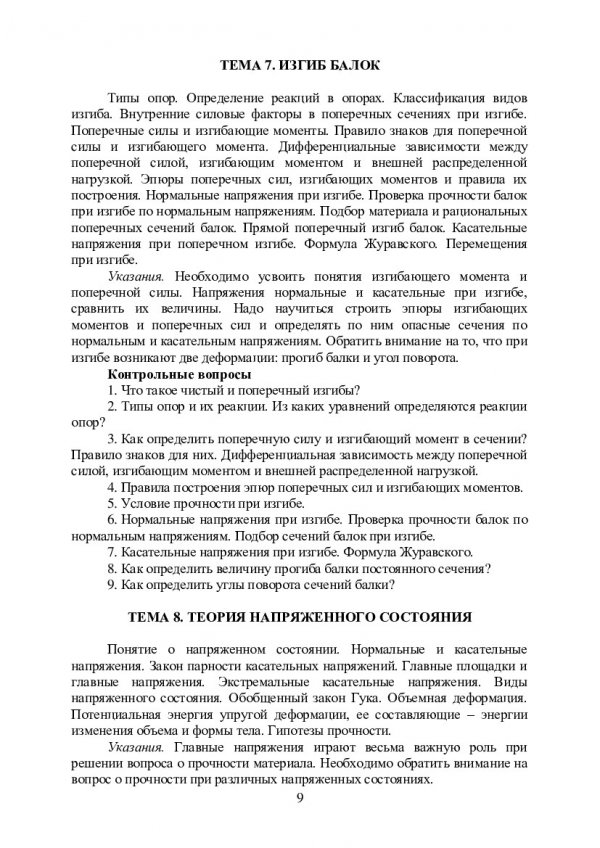 ТЕМА 7. ИЗГИБ БАЛОК

Типы опор. Определение реакций в опорах. Классификация видов изгиба. Внутренние силовые факторы в поперечных сечениях при изгибе. Поперечные силы и изгибающие моменты. Правило знаков для поперечной силы и изгибающего момента. Дифференциальные зависимости между поперечной силой, изгибающим моментом и внешней распределенной нагрузкой. Эпюры поперечных сил, изгибающих моментов и правила их построения. Нормальные напряжения при изгибе. Проверка прочности балок при изгибе по нормальным напряжениям. Подбор материала и рациональных поперечных сечений балок. Прямой поперечный изгиб балок. Касательные напряжения при поперечном изгибе. Формула Журавского. Перемещения при изгибе.

Указания. Необходимо усвоить понятия изгибающего момента и поперечной силы. Напряжения нормальные и касательные при изгибе, сравнить их величины. Надо научиться строить эпюры изгибающих моментов и поперечных сил и определять по ним опасные сечения по нормальным и касательным напряжениям. Обратить внимание на то, что при изгибе возникают две деформации: прогиб балки и угол поворота.

Контрольные вопросы

1. Что такое чистый и поперечный изгибы?

2. Типы опор и их реакции. Из каких уравнений определяются реакции опор?

3. Как определить поперечную силу и изгибающий момент в сечении? Правило знаков для них. Дифференциальная зависимость между поперечной силой, изгибающим моментом и внешней распределенной нагрузкой.

4. Правила построения эпюр поперечных сил и изгибающих моментов.

5. Условие прочности при изгибе.

6. Нормальные напряжения при изгибе. Проверка прочности балок по нормальным напряжениям. Подбор сечений балок при изгибе.

7. Касательные напряжения при изгибе. Формула Журавского.

8. Как определить величину прогиба балки постоянного сечения?

9. Как определить углы поворота сечений балки?

ТЕМА 8. ТЕОРИЯ НАПРЯЖЕННОГО СОСТОЯНИЯ

Понятие о напряженном состоянии. Нормальные и касательные напряжения. Закон парности касательных напряжений. Главные площадки и главные напряжения. Экстремальные касательные напряжения. Виды напряженного состояния. Обобщенный закон Гука. Объемная деформация. Потенциальная энергия упругой деформации, ее составляющие – энергии изменения объема и формы тела. Гипотезы прочности.

Указания. Главные напряжения играют весьма важную роль при решении вопроса о прочности материала. Необходимо обратить внимание на вопрос о прочности при различных напряженных состояниях.

9